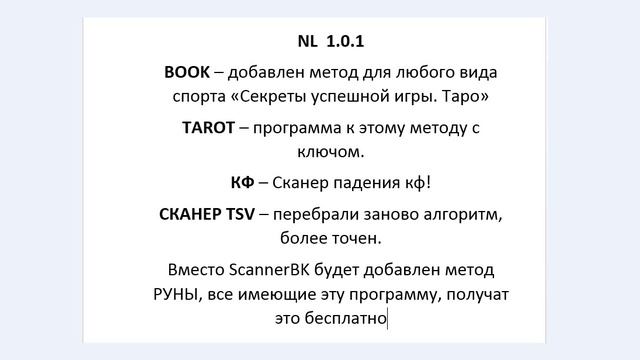 NL 1.0.1

BOOK – добавлен метод для любого вида спорта «Секреты успешной игры. Таро»

TAROT – программа к этому методу с ключом.

КФ – Сканер падения кф!

СКАНЕР TSV – перебрали заново алгоритм, более точен.

Вместо ScannerBK будет добавлен метод РУНЫ, все имеющие эту программу, получат это бесплатно